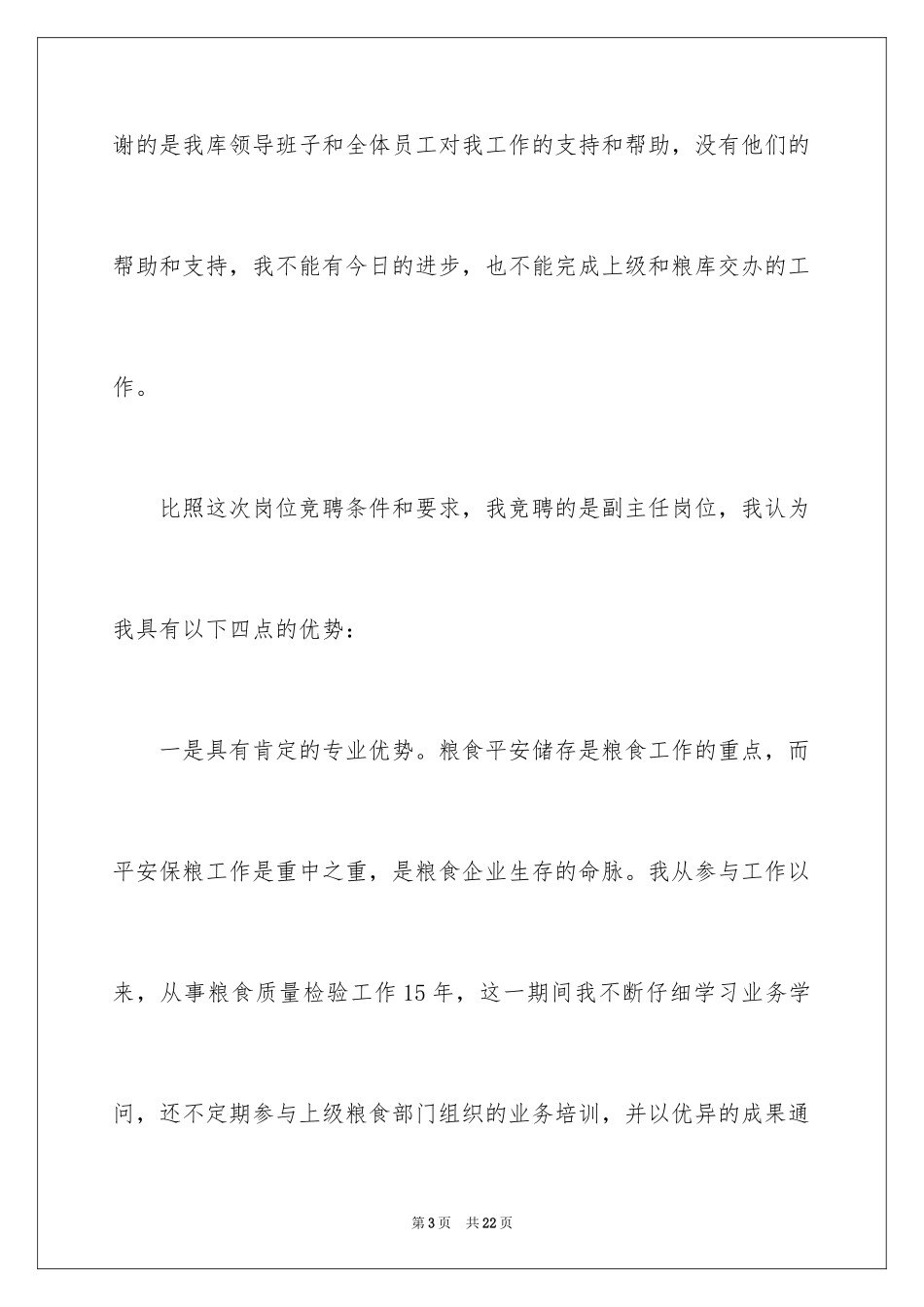 谢的是我库领导班子和全体员工对我工作的支持和帮助，没有他们的帮助和支持，我不能有今日的进步，也不能完成上级和粮库交办的工作。

比照这次岗位竞聘条件和要求，我竞聘的是副主任岗位，我认为我具有以下四点的优势：

一是具有肯定的专业优势。粮食平安储存是粮食工作的重点，而平安保粮工作是重中之重，是粮食企业生存的命脉。我从参与工作以来，从事粮食质量检验工作15年，这一期间我不断仔细学习业务学问，还不定期参与上级粮食部门组织的业务培训，并以优异的成果通

第3页　共22页